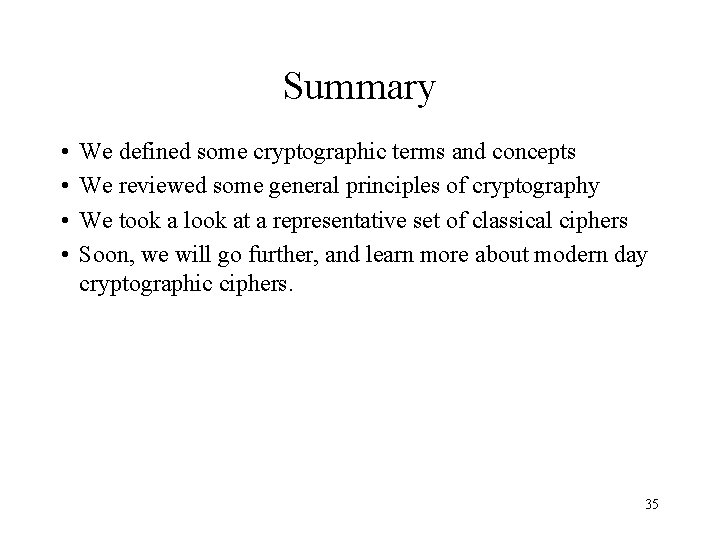 Summary

• We defined some cryptographic terms and concepts
• We reviewed some general principles of cryptography
• We took a look at a representative set of classical ciphers
• Soon, we will go further, and learn more about modern day cryptographic ciphers.

35